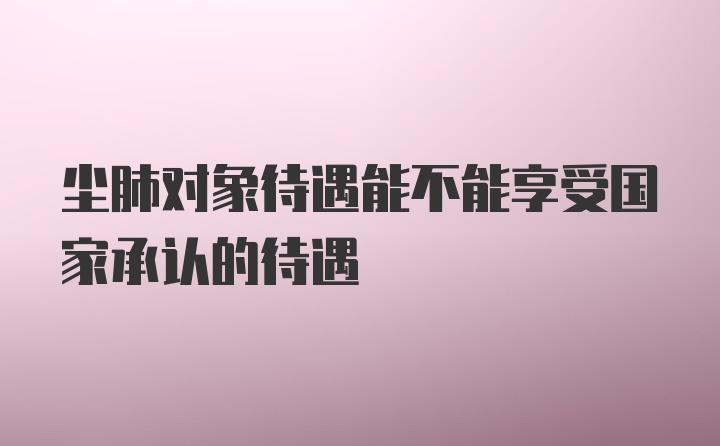 尘肺对象待遇能不能享受国家承认的待遇